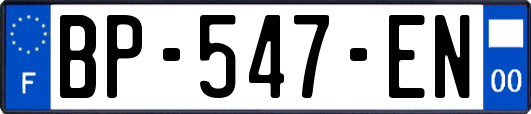 F
BP-547-EN
00